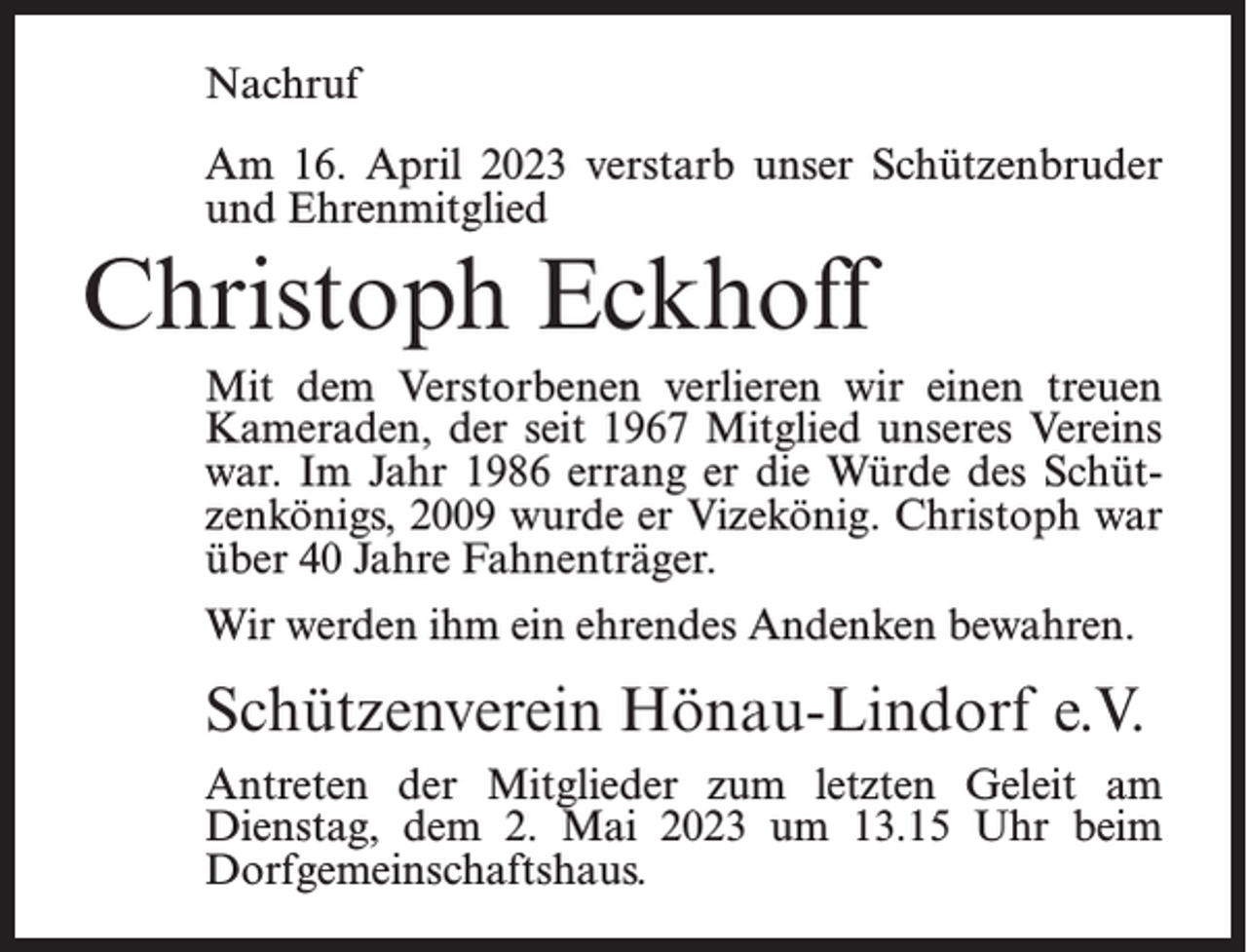 Nachruf

Am 16. April 2023 verstarb unser Schützenbruder und Ehrenmitglied

Christoph Eckhoff

Mit dem Verstorbenen verlieren wir einen treuen Kameraden, der seit 1967 Mitglied unseres Vereins war. Im Jahr 1986 errang er die Würde des Schützenkönigs, 2009 wurde er Vizekönig. Christoph war über 40 Jahre Fahnenträger.

Wir werden ihm ein ehrendes Andenken bewahren.

Schützenverein Hönau-Lindorf e.V.

Antreten der Mitglieder zum letzten Geleit am Dienstag, dem 2. Mai 2023 um 13.15 Uhr beim Dorfgemeinschaftshaus.